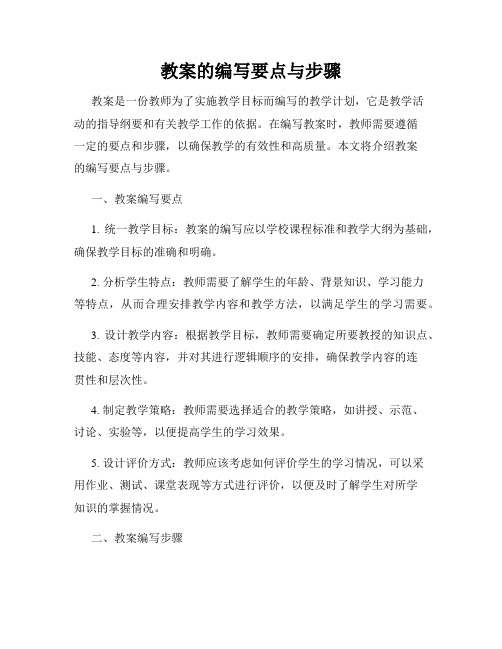 教案的编写要点与步骤

教案是一份教师为了实施教学目标而编写的教学计划，它是教学活动的指导纲要和有关教学工作的依据。在编写教案时，教师需要遵循一定的要点和步骤，以确保教学的有效性和高质量。本文将介绍教案的编写要点与步骤。

一、教案编写要点

1. 统一教学目标：教案的编写应以学校课程标准和教学大纲为基础，确保教学目标的准确和明确。

2. 分析学生特点：教师需要了解学生的年龄、背景知识、学习能力等特点，从而合理安排教学内容和教学方法，以满足学生的学习需要。

3. 设计教学内容：根据教学目标，教师需要确定所要教授的知识点、技能、态度等内容，并对其进行逻辑顺序的安排，确保教学内容的连贯性和层次性。

4. 制定教学策略：教师需要选择适合的教学策略，如讲授、示范、讨论、实验等，以便提高学生的学习效果。

5. 设计评价方式：教师应该考虑如何评价学生的学习情况，可以采用作业、测试、课堂表现等方式进行评价，以便及时了解学生对所学知识的掌握情况。

二、教案编写步骤